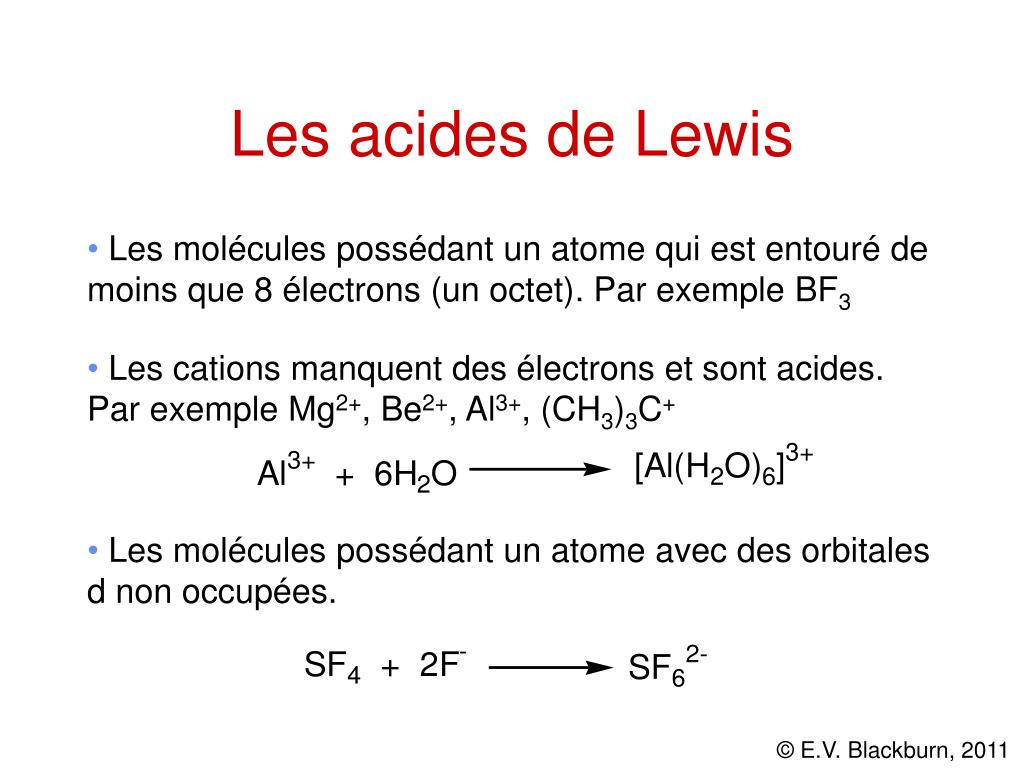 Les acides de Lewis

• Les molécules possédant un atome qui est entouré de moins que 8 électrons (un octet). Par exemple $BF_3$

• Les cations manquent des électrons et sont acides. Par exemple $Mg^{2+}$, $Be^{2+}$, $Al^{3+}$, $(CH_3)_3C^+$

$Al^{3+} + 6H_2O \longrightarrow [Al(H_2O)_6]^{3+}$

• Les molécules possédant un atome avec des orbitales d non occupées.

$SF_4 + 2F^- \longrightarrow SF_6^{2-}$

© E.V. Blackburn, 2011